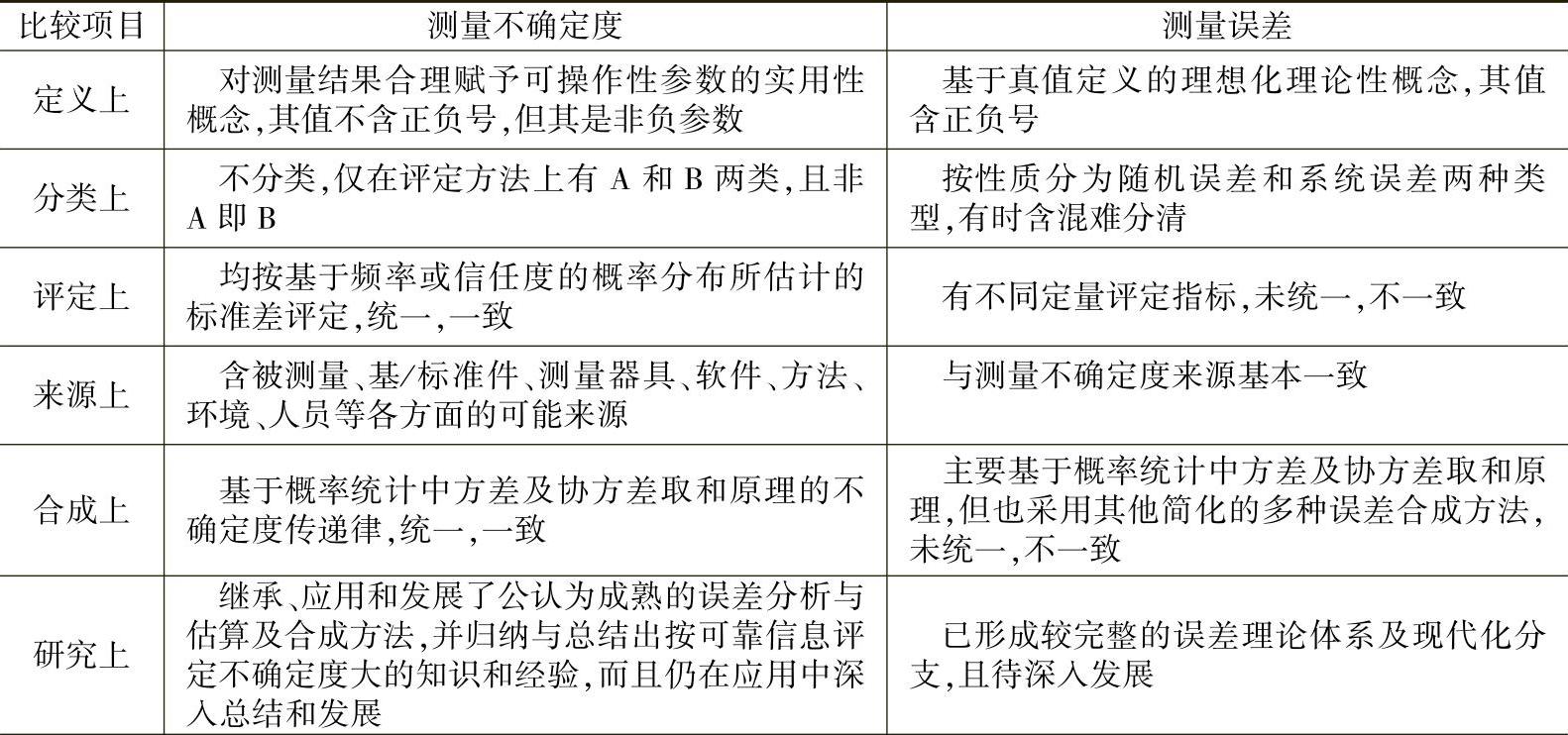 | 比较项目 | 测量不确定度 | 测量误差 |
|---|---|---|
| 定义上 | 对测量结果合理赋予可操作性参数的实用性概念,其值不含正负号,但其是非负参数 | 基于真值定义的理想化理论性概念,其值含正负号 |
| 分类上 | 不分类,仅在评定方法上有 A 和 B 两类,且非 A 即 B | 按性质分为随机误差和系统误差两种类型,有时含混难分清 |
| 评定上 | 均按基于频率或信任度的概率分布所估计的标准差评定,统一,一致 | 有不同定量评定指标,未统一,不一致 |
| 来源上 | 含被测量、基/标准件、测量器具、软件、方法、环境、人员等各方面的可能来源 | 与测量不确定度来源基本一致 |
| 合成上 | 基于概率统计中方差及协方差取和原理的不确定度传递律,统一,一致 | 主要基于概率统计中方差及协方差取和原理,但也采用其他简化的多种误差合成方法,未统一,不一致 |
| 研究上 | 继承、应用和发展了公认为成熟的误差分析与估算及合成方法,并归纳与总结出按可靠信息评定不确定度大的知识和经验,而且仍在应用中深入总结和发展 | 已形成较完整的误差理论体系及现代化分支,且待深入发展 |